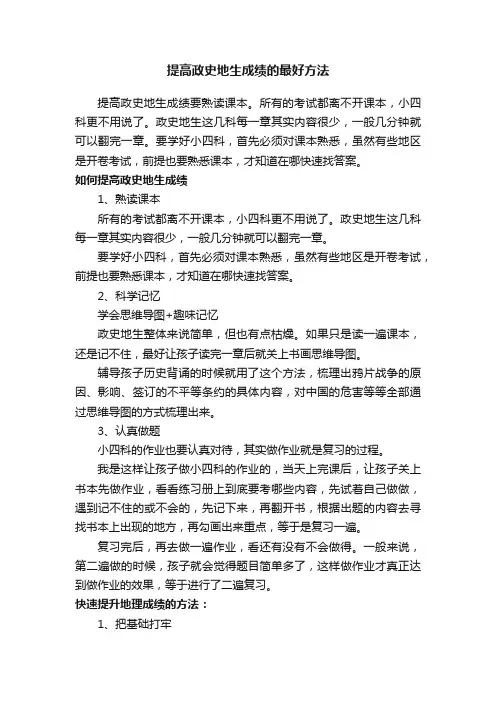 提高政史地生成绩的最好方法

提高政史地生成绩要熟读课本。所有的考试都离不开课本，小四科更不用说了。政史地生这几科每一章其实内容很少，一般几分钟就可以翻完一章。要学好小四科，首先必须对课本熟悉，虽然有些地区是开卷考试，前提也要熟悉课本，才知道在哪快速找答案。

如何提高政史地生成绩

1、熟读课本

所有的考试都离不开课本，小四科更不用说了。政史地生这几科每一章其实内容很少，一般几分钟就可以翻完一章。

要学好小四科，首先必须对课本熟悉，虽然有些地区是开卷考试，前提也要熟悉课本，才知道在哪快速找答案。

2、科学记忆

学会思维导图+趣味记忆

政史地生整体来说简单，但也有点枯燥。如果只是读一遍课本，还是记不住，最好让孩子读完一章后就关上书画思维导图。

辅导孩子历史背诵的时候就用了这个方法，梳理出鸦片战争的原因、影响、签订的不平等条约的具体内容，对中国的危害等等全部通过思维导图的方式梳理出来。

3、认真做题

小四科的作业也要认真对待，其实做作业就是复习的过程。

我是这样让孩子做小四科的作业的，当天上完课后，让孩子关上书本先做作业，看看练习册上到底要考哪些内容，先试着自己做做，遇到记不住的或不会的，先记下来，再翻开书，根据出题的内容去寻找书本上出现的地方，再勾画出来重点，等于是复习一遍。

复习完后，再去做一遍作业，看还有没有不会做得。一般来说，第二遍做的时候，孩子就会觉得题目简单多了，这样做作业才真正达到做作业的效果，等于进行了二遍复习。

快速提升地理成绩的方法：

1、把基础打牢